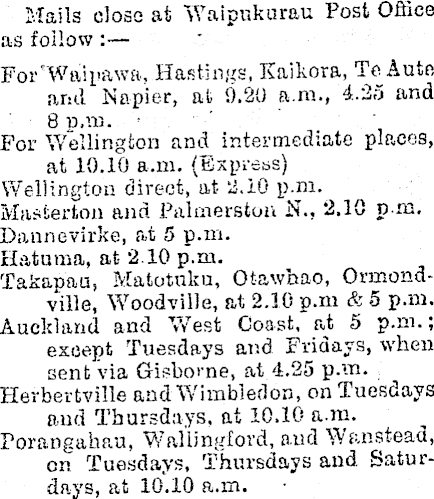 Mails close at Waipukurau Post Office as follow :—

For Waipawa, Hastings, Kaikora, Te Aute and Napier, at 9.20 a.m., 4.25 and 8 p.m.

For Wellington and intermediate places, at 10.10 a.m. (Express)

Wellington direct, at 2.10 p.m.

Masterton and Palmerston N., 2.10 p.m.

Dannevirke, at 5 p.m.

Hatuma, at 2.10 p.m.

Takapau, Matotuku, Otawhao, Ormondville, Woodville, at 2.10 p.m & 5 p.m.

Auckland and West Coast, at 5 p.m.; except Tuesdays and Fridays, when sent via Gisborne, at 4.25 p.m.

Herbertville and Wimbledon, on Tuesdays and Thursdays, at 10.10 a.m.

Porangahau, Wallingford, and Wanstead, on Tuesdays, Thursdays and Saturdays, at 10.10 a.m.